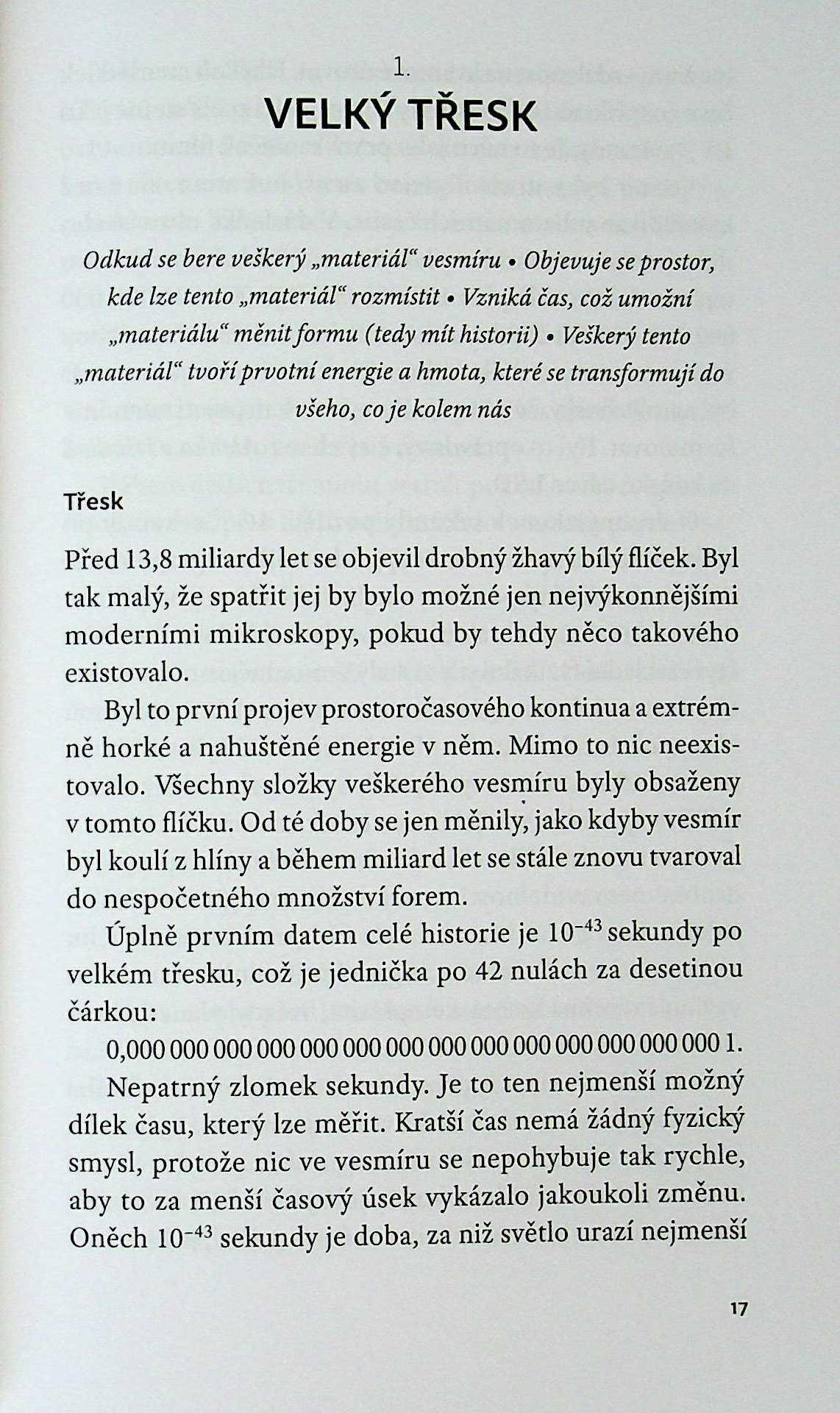 1.
VELKÝ TŘESK

Odkud se bere veškerý „materiál“ vesmíru • Objevuje se prostor, kde lze tento „materiál“ rozmístit • Vzniká čas, což umožní „materiálu“ měnit formu (tedy mít historii) • Veškerý tento „materiál“ tvoří prvotní energie a hmota, které se transformují do všeho, co je kolem nás

Třesk

Před 13,8 miliardy let se objevil drobný žhavý bílý flíček. Byl tak malý, že spatřit jej by bylo možné jen nejvýkonnějšími moderními mikroskopy, pokud by tehdy něco takového existovalo.

Byl to první projev prostoročasového kontinua a extrémně horké a nahuštěné energie v něm. Mimo to nic neexistovalo. Všechny složky veškerého vesmíru byly obsaženy v tomto flíčku. Od té doby se jen měnily, jako kdyby vesmír byl koulí z hlíny a během miliard let se stále znovu tvaroval do nespočetného množství forem.

Úplně prvním datem celé historie je $10^{-43}$ sekundy po velkém třesku, což je jednička po 42 nulách za desetinou čárkou:

0,000 000 000 000 000 000 000 000 000 000 000 000 000 000 1.

Nepatrný zlomek sekundy. Je to ten nejmenší možný dílek času, který lze měřit. Kratší čas nemá žádný fyzický smysl, protože nic ve vesmíru se nepohybuje tak rychle, aby to za menší časový úsek vykázalo jakoukoli změnu. Oněch $10^{-43}$ sekundy je doba, za niž světlo urazí nejmenší

17